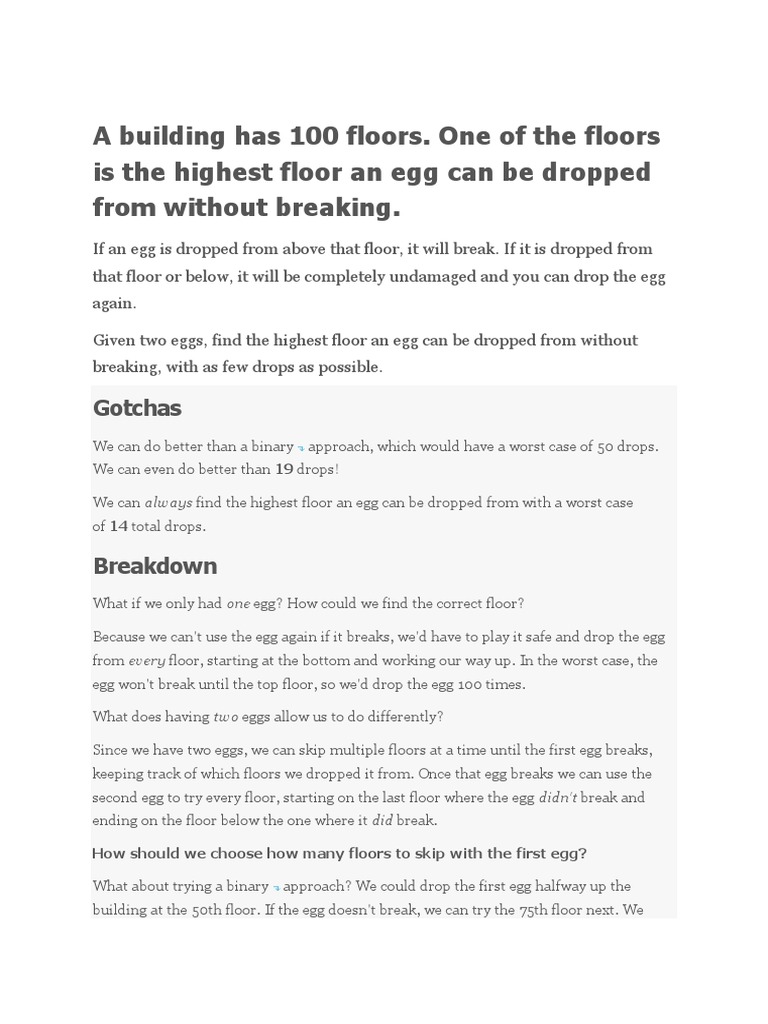 A building has 100 floors. One of the floors is the highest floor an egg can be dropped from without breaking.

If an egg is dropped from above that floor, it will break. If it is dropped from that floor or below, it will be completely undamaged and you can drop the egg again.

Given two eggs, find the highest floor an egg can be dropped from without breaking, with as few drops as possible.

Gotchas

We can do better than a binary approach, which would have a worst case of 50 drops. We can even do better than 19 drops!

We can always find the highest floor an egg can be dropped from with a worst case of 14 total drops.

Breakdown

What if we only had one egg? How could we find the correct floor?

Because we can't use the egg again if it breaks, we'd have to play it safe and drop the egg from every floor, starting at the bottom and working our way up. In the worst case, the egg won't break until the top floor, so we'd drop the egg 100 times.

What does having two eggs allow us to do differently?

Since we have two eggs, we can skip multiple floors at a time until the first egg breaks, keeping track of which floors we dropped it from. Once that egg breaks we can use the second egg to try every floor, starting on the last floor where the egg didn't break and ending on the floor below the one where it did break.

How should we choose how many floors to skip with the first egg?

What about trying a binary approach? We could drop the first egg halfway up the building at the 50th floor. If the egg doesn't break, we can try the 75th floor next. We